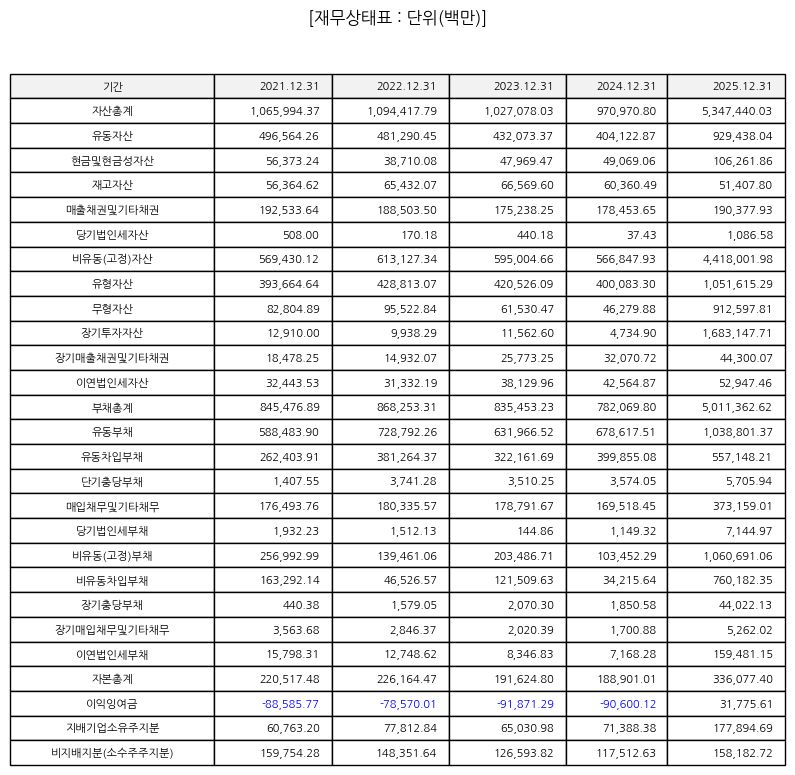 [재무상태표 : 단위(백만)]

| 기간 | 2021.12.31 | 2022.12.31 | 2023.12.31 | 2024.12.31 | 2025.12.31 |
|---|---|---|---|---|---|
| 자산총계 | 1,065,994.37 | 1,094,417.79 | 1,027,078.03 | 970,970.80 | 5,347,440.03 |
| 유동자산 | 496,564.26 | 481,290.45 | 432,073.37 | 404,122.87 | 929,438.04 |
| 현금및현금성자산 | 56,373.24 | 38,710.08 | 47,969.47 | 49,069.06 | 106,261.86 |
| 재고자산 | 56,364.62 | 65,432.07 | 66,569.60 | 60,360.49 | 51,407.80 |
| 매출채권및기타채권 | 192,533.64 | 188,503.50 | 175,238.25 | 178,453.65 | 190,377.93 |
| 당기법인세자산 | 508.00 | 170.18 | 440.18 | 37.43 | 1,086.58 |
| 비유동(고정)자산 | 569,430.12 | 613,127.34 | 595,004.66 | 566,847.93 | 4,418,001.98 |
| 유형자산 | 393,664.64 | 428,813.07 | 420,526.09 | 400,083.30 | 1,051,615.29 |
| 무형자산 | 82,804.89 | 95,522.84 | 61,530.47 | 46,279.88 | 912,597.81 |
| 장기투자자산 | 12,910.00 | 9,938.29 | 11,562.60 | 4,734.90 | 1,683,147.71 |
| 장기매출채권및기타채권 | 18,478.25 | 14,932.07 | 25,773.25 | 32,070.72 | 44,300.07 |
| 이연법인세자산 | 32,443.53 | 31,332.19 | 38,129.96 | 42,564.87 | 52,947.46 |
| 부채총계 | 845,476.89 | 868,253.31 | 835,453.23 | 782,069.80 | 5,011,362.62 |
| 유동부채 | 588,483.90 | 728,792.26 | 631,966.52 | 678,617.51 | 1,038,801.37 |
| 유동차입부채 | 262,403.91 | 381,264.37 | 322,161.69 | 399,855.08 | 557,148.21 |
| 단기충당부채 | 1,407.55 | 3,741.28 | 3,510.25 | 3,574.05 | 5,705.94 |
| 매입채무및기타채무 | 176,493.76 | 180,335.57 | 178,791.67 | 169,518.45 | 373,159.01 |
| 당기법인세부채 | 1,932.23 | 1,512.13 | 144.86 | 1,149.32 | 7,144.97 |
| 비유동(고정)부채 | 256,992.99 | 139,461.06 | 203,486.71 | 103,452.29 | 1,060,691.06 |
| 비유동차입부채 | 163,292.14 | 46,526.57 | 121,509.63 | 34,215.64 | 760,182.35 |
| 장기충당부채 | 440.38 | 1,579.05 | 2,070.30 | 1,850.58 | 44,022.13 |
| 장기매입채무및기타채무 | 3,563.68 | 2,846.37 | 2,020.39 | 1,700.88 | 5,262.02 |
| 이연법인세부채 | 15,798.31 | 12,748.62 | 8,346.83 | 7,168.28 | 159,481.15 |
| 자본총계 | 220,517.48 | 226,164.47 | 191,624.80 | 188,901.01 | 336,077.40 |
| 이익잉여금 | -88,585.77 | -78,570.01 | -91,871.29 | -90,600.12 | 31,775.61 |
| 지배기업소유주지분 | 60,763.20 | 77,812.84 | 65,030.98 | 71,388.38 | 177,894.69 |
| 비지배지분(소수주주지분) | 159,754.28 | 148,351.64 | 126,593.82 | 117,512.63 | 158,182.72 |